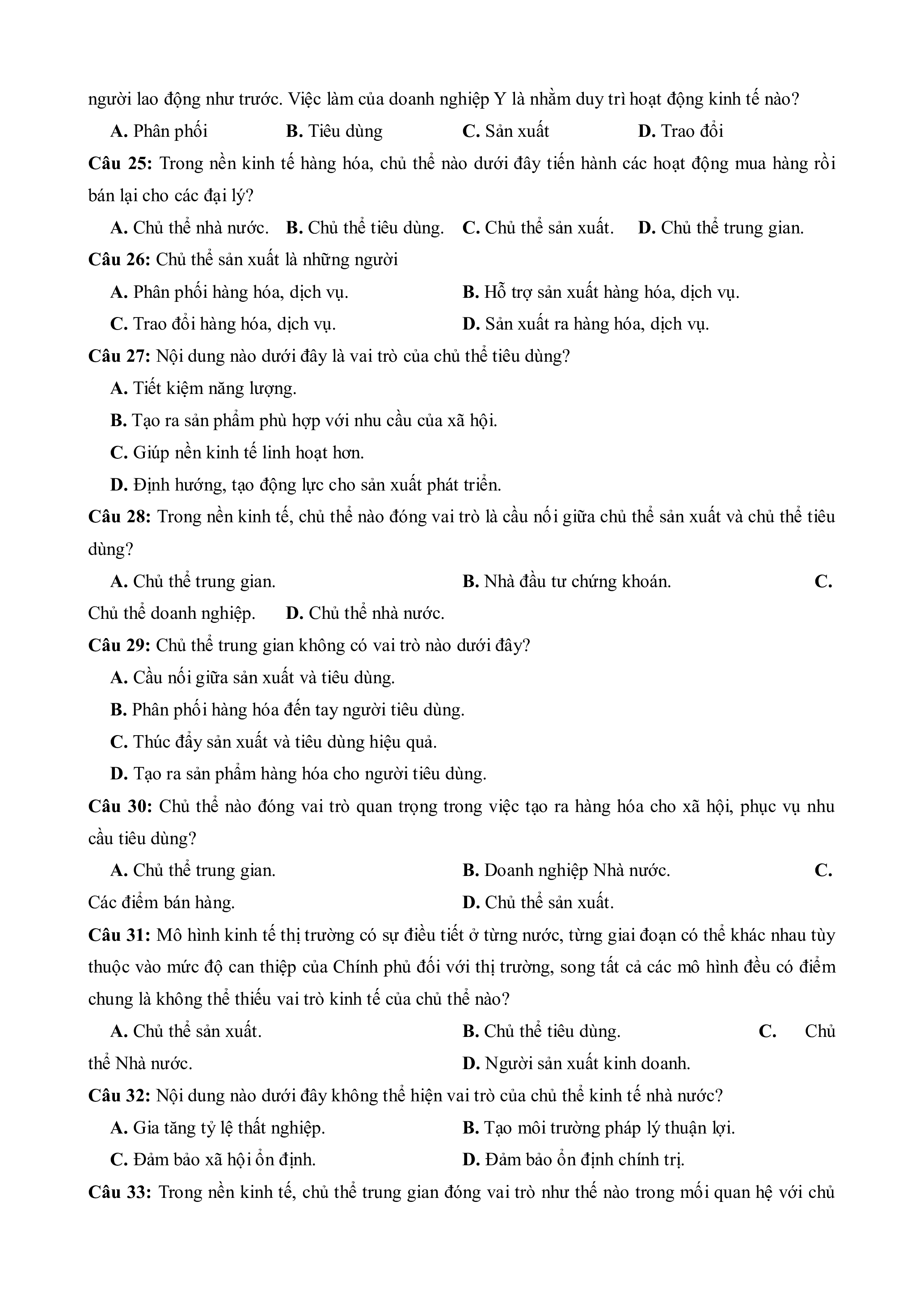 người lao động như trước. Việc làm của doanh nghiệp Y là nhằm duy trì hoạt động kinh tế nào?

A. Phân phối B. Tiêu dùng C. Sản xuất D. Trao đổi

Câu 25: Trong nền kinh tế hàng hóa, chủ thể nào dưới đây tiến hành các hoạt động mua hàng rồi bán lại cho các đại lý?

A. Chủ thể nhà nước. B. Chủ thể tiêu dùng. C. Chủ thể sản xuất. D. Chủ thể trung gian.

Câu 26: Chủ thể sản xuất là những người

A. Phân phối hàng hóa, dịch vụ. B. Hỗ trợ sản xuất hàng hóa, dịch vụ.

C. Trao đổi hàng hóa, dịch vụ. D. Sản xuất ra hàng hóa, dịch vụ.

Câu 27: Nội dung nào dưới đây là vai trò của chủ thể tiêu dùng?

A. Tiết kiệm năng lượng.

B. Tạo ra sản phẩm phù hợp với nhu cầu của xã hội.

C. Giúp nền kinh tế linh hoạt hơn.

D. Định hướng, tạo động lực cho sản xuất phát triển.

Câu 28: Trong nền kinh tế, chủ thể nào đóng vai trò là cầu nối giữa chủ thể sản xuất và chủ thể tiêu dùng?

A. Chủ thể trung gian. B. Nhà đầu tư chứng khoán. C. Chủ thể doanh nghiệp. D. Chủ thể nhà nước.

Câu 29: Chủ thể trung gian không có vai trò nào dưới đây?

A. Cầu nối giữa sản xuất và tiêu dùng.

B. Phân phối hàng hóa đến tay người tiêu dùng.

C. Thúc đẩy sản xuất và tiêu dùng hiệu quả.

D. Tạo ra sản phẩm hàng hóa cho người tiêu dùng.

Câu 30: Chủ thể nào đóng vai trò quan trọng trong việc tạo ra hàng hóa cho xã hội, phục vụ nhu cầu tiêu dùng?

A. Chủ thể trung gian. B. Doanh nghiệp Nhà nước. C. Các điểm bán hàng. D. Chủ thể sản xuất.

Câu 31: Mô hình kinh tế thị trường có sự điều tiết ở từng nước, từng giai đoạn có thể khác nhau tùy thuộc vào mức độ can thiệp của Chính phủ đối với thị trường, song tất cả các mô hình đều có điểm chung là không thể thiếu vai trò kinh tế của chủ thể nào?

A. Chủ thể sản xuất. B. Chủ thể tiêu dùng. C. Chủ thể Nhà nước. D. Người sản xuất kinh doanh.

Câu 32: Nội dung nào dưới đây không thể hiện vai trò của chủ thể kinh tế nhà nước?

A. Gia tăng tỷ lệ thất nghiệp. B. Tạo môi trường pháp lý thuận lợi.

C. Đảm bảo xã hội ổn định. D. Đảm bảo ổn định chính trị.

Câu 33: Trong nền kinh tế, chủ thể trung gian đóng vai trò như thế nào trong mối quan hệ với chủ